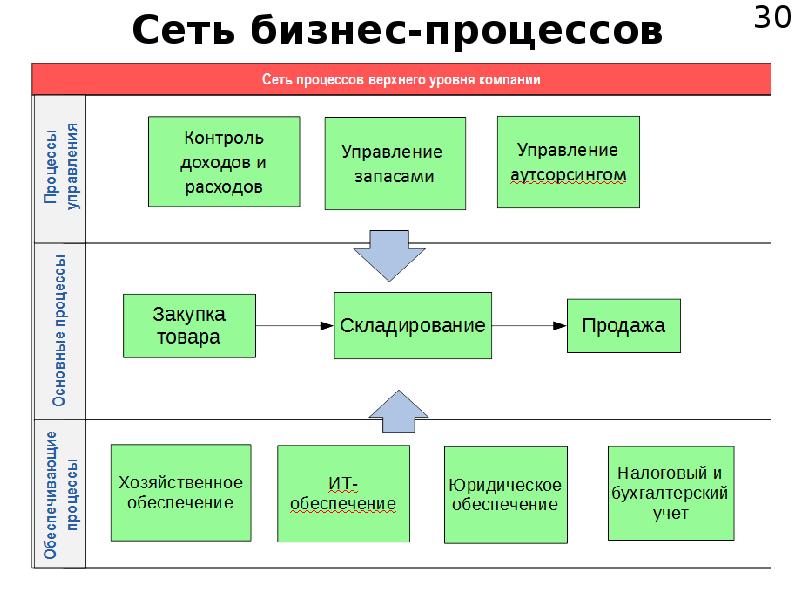 Сеть бизнес-процессов

30

Сеть процессов верхнего уровня компании

Процессы управления

Контроль доходов и расходов

Управление запасами

Управление аутсорсингом

Основные процессы

Закупка товара

Складирование

Продажа

Обеспечивающие процессы

Хозяйственное обеспечение

ИТ-обеспечение

Юридическое обеспечение

Налоговый и бухгалтерский учет